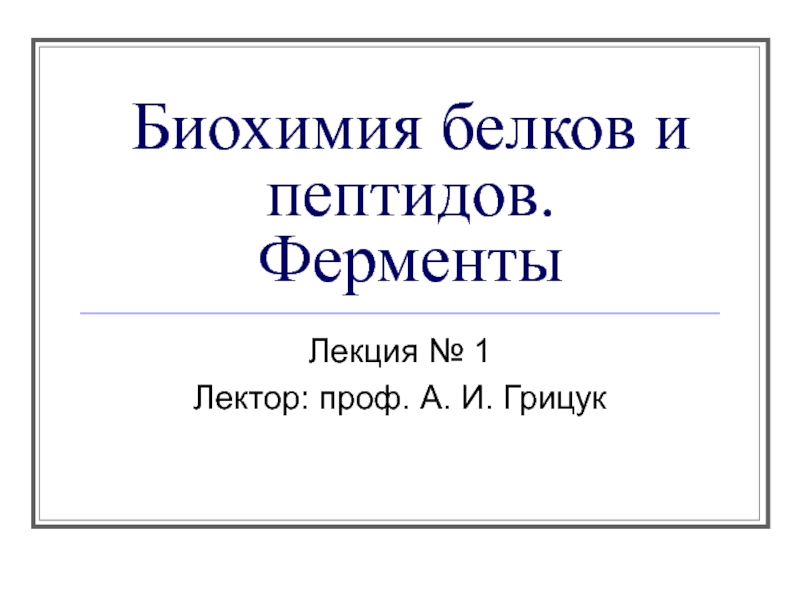 Биохимия белков и пептидов. Ферменты

Лекция № 1

Лектор: проф. А. И. Грицук